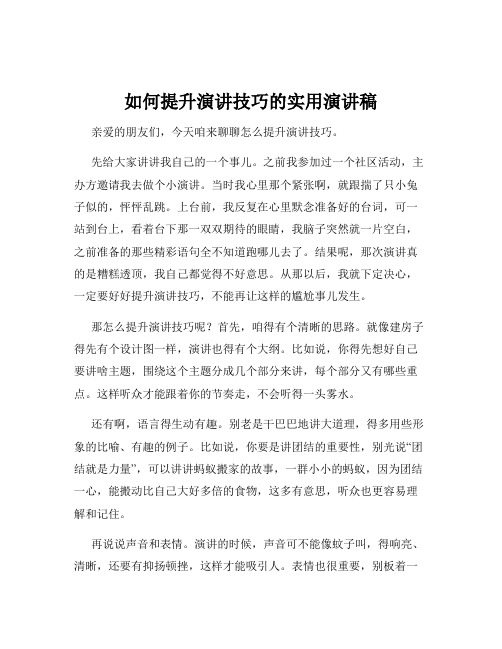 如何提升演讲技巧的实用演讲稿

亲爱的朋友们，今天咱来聊聊怎么提升演讲技巧。

先给大家讲讲我自己的一个事儿。之前我参加过一个社区活动，主办方邀请我去做个小演讲。当时我心里那个紧张啊，就跟揣了只小兔子似的，怦怦乱跳。上台前，我反复在心里默念准备好的台词，可一站到台上，看着台下那一双双期待的眼睛，我脑子突然就一片空白，之前准备的那些精彩语句全不知道跑哪儿去了。结果呢，那次演讲真的是糟糕透顶，我自己都觉得不好意思。从那以后，我就下定决心，一定要好好提升演讲技巧，不能再让这样的尴尬事儿发生。

那怎么提升演讲技巧呢？首先，咱得有个清晰的思路。就像建房子得先有个设计图一样，演讲也得有个大纲。比如说，你得先想好自己要讲啥主题，围绕这个主题分成几个部分来讲，每个部分又有哪些重点。这样听众才能跟着你的节奏走，不会听得一头雾水。

还有啊，语言得生动有趣。别老是干巴巴地讲大道理，得多用些形象的比喻、有趣的例子。比如说，你要是讲团结的重要性，别光说“团结就是力量”，可以讲讲蚂蚁搬家的故事，一群小小的蚂蚁，因为团结一心，能搬动比自己大好多倍的食物，这多有意思，听众也更容易理解和记住。

再说说声音和表情。演讲的时候，声音可不能像蚊子叫，得响亮、清晰，还要有抑扬顿挫，这样才能吸引人。表情也很重要，别板着一